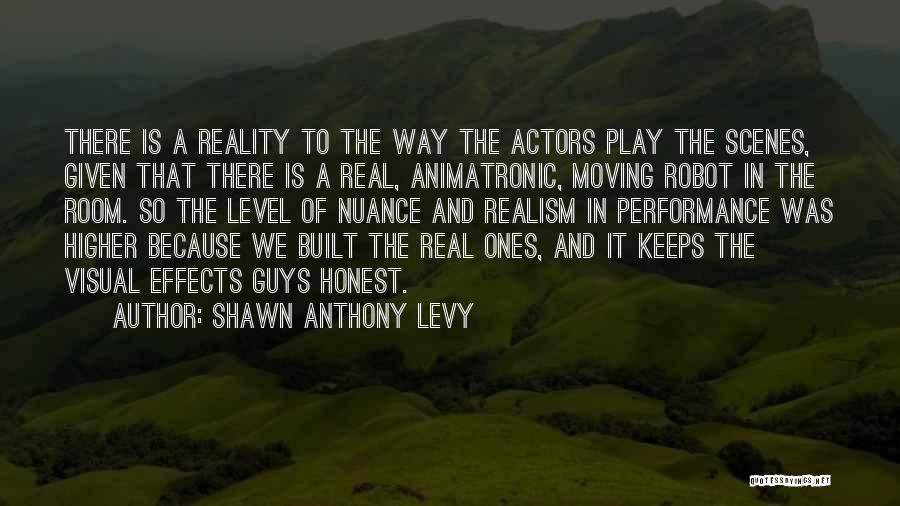 THERE IS A REALITY TO THE WAY THE ACTORS PLAY THE SCENES, GIVEN THAT THERE IS A REAL, ANIMATRONIC, MOVING ROBOT IN THE ROOM. SO THE LEVEL OF NUANCE AND REALISM IN PERFORMANCE WAS HIGHER BECAUSE WE BUILT THE REAL ONES, AND IT KEEPS THE VISUAL EFFECTS GUYS HONEST.

AUTHOR: SHAWN ANTHONY LEVY

QUOTESSAYINGS.NET